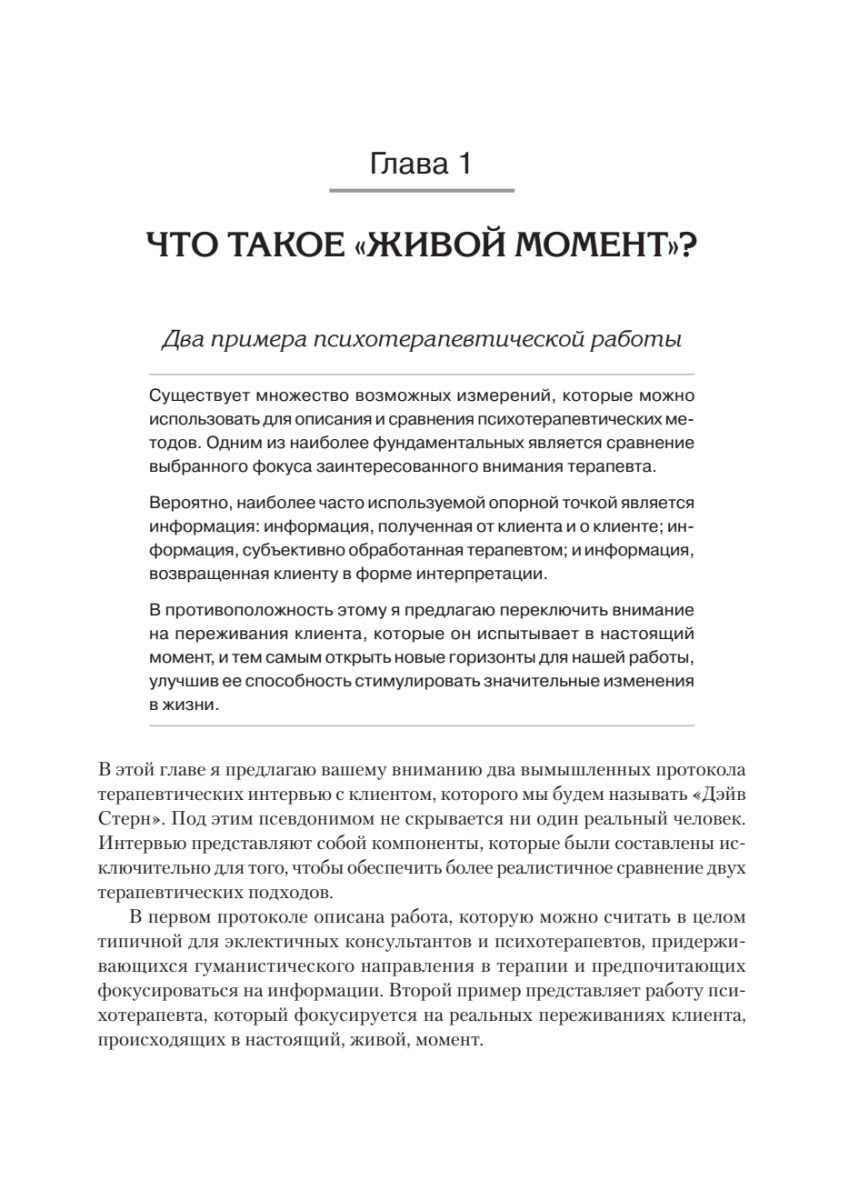 Глава 1

ЧТО ТАКОЕ «ЖИВОЙ МОМЕНТ»?

Два примера психотерапевтической работы

Существует множество возможных измерений, которые можно использовать для описания и сравнения психотерапевтических методов. Одним из наиболее фундаментальных является сравнение выбранного фокуса заинтересованного внимания терапевта.

Вероятно, наиболее часто используемой опорной точкой является информация: информация, полученная от клиента и о клиенте; информация, субъективно обработанная терапевтом; и информация, возвращенная клиенту в форме интерпретации.

В противоположность этому я предлагаю переключить внимание на переживания клиента, которые он испытывает в настоящий момент, и тем самым открыть новые горизонты для нашей работы, улучшив ее способность стимулировать значительные изменения в жизни.

В этой главе я предлагаю вашему вниманию два вымышленных протокола терапевтических интервью с клиентом, которого мы будем называть «Дэйв Стерн». Под этим псевдонимом не скрывается ни один реальный человек. Интервью представляют собой компоненты, которые были составлены исключительно для того, чтобы обеспечить более реалистичное сравнение двух терапевтических подходов.

В первом протоколе описана работа, которую можно считать в целом типичной для эклектичных консультантов и психотерапевтов, придерживающихся гуманистического направления в терапии и предпочитающих фокусироваться на информации. Второй пример представляет работу психотерапевта, который фокусируется на реальных переживаниях клиента, происходящих в настоящий, живой, момент.